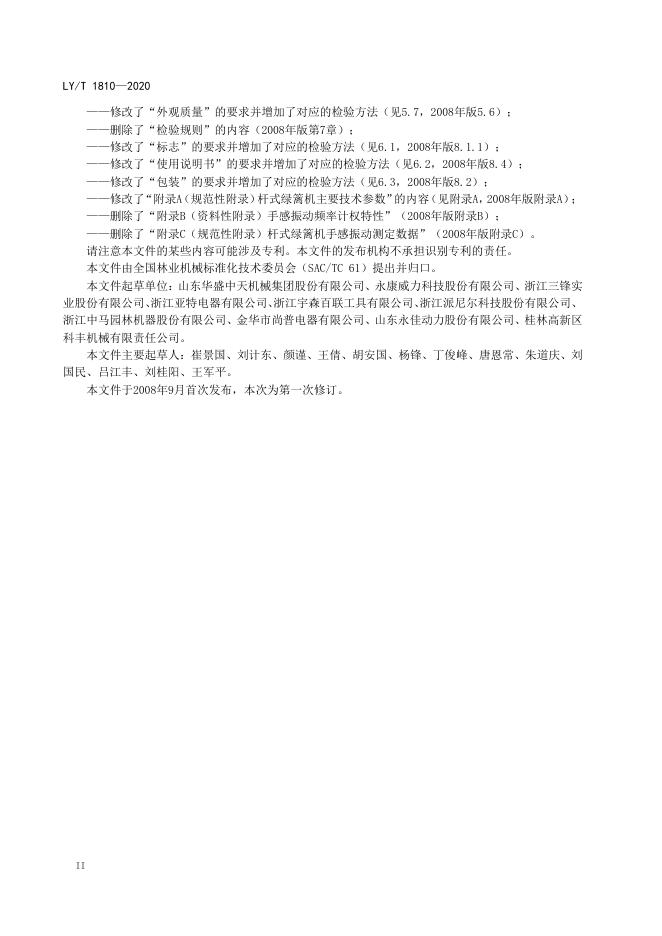 LY/T 1810—2020

——修改了“外观质量”的要求并增加了对应的检验方法（见5.7，2008年版5.6）；
——删除了“检验规则”的内容（2008年版第7章）；
——修改了“标志”的要求并增加了对应的检验方法（见6.1，2008年版8.1.1）；
——修改了“使用说明书”的要求并增加了对应的检验方法（见6.2，2008年版8.4）；
——修改了“包装”的要求并增加了对应的检验方法（见6.3，2008年版8.2）；
——修改了“附录A（规范性附录）杆式绿篱机主要技术参数”的内容（见附录A，2008年版附录A）；
——删除了“附录B（资料性附录）手感振动频率计权特性”（2008年版附录B）；
——删除了“附录C（规范性附录）杆式绿篱机手感振动测定数据”（2008年版附录C）。
请注意本文件的某些内容可能涉及专利。本文件的发布机构不承担识别专利的责任。
本文件由全国林业机械标准化技术委员会（SAC/TC 61）提出并归口。
本文件起草单位：山东华盛中天机械集团股份有限公司、永康威力科技股份有限公司、浙江三锋实业股份有限公司、浙江亚特电器有限公司、浙江宇森百联工具有限公司、浙江派尼尔科技股份有限公司、浙江中马园林机器股份有限公司、金华市尚普电器有限公司、山东永佳动力股份有限公司、桂林高新区科丰机械有限责任公司。
本文件主要起草人：崔景国、刘计东、颜谨、王倩、胡安国、杨锋、丁俊峰、唐恩常、朱道庆、刘国民、吕江丰、刘桂阳、王军平。
本文件于2008年9月首次发布，本次为第一次修订。

II